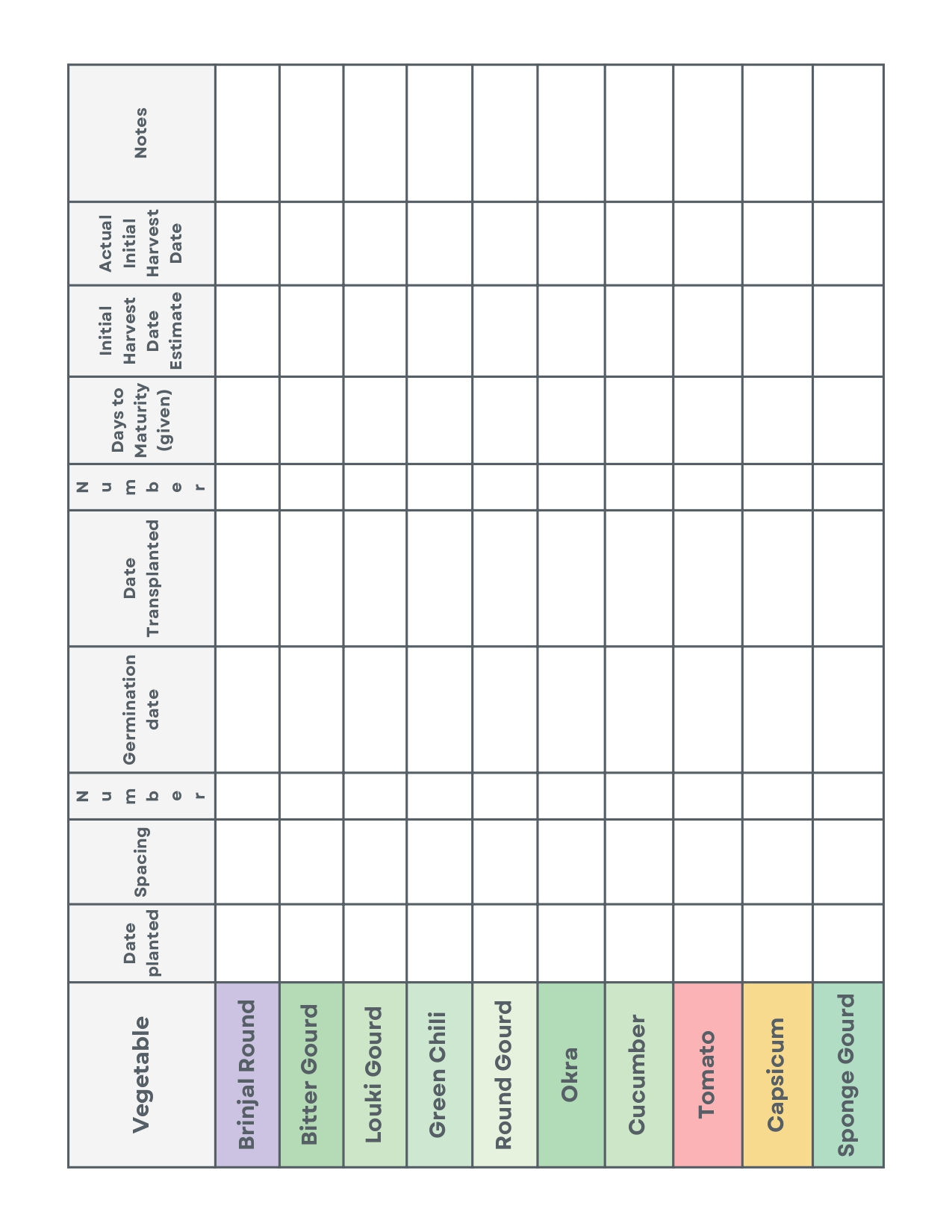 | Vegetable | Date planted | Spacing | Number | Germination date | Date Transplanted | Number | Days to Maturity (given) | Initial Harvest Date Estimate | Actual Initial Harvest Date | Notes |
|---|---|---|---|---|---|---|---|---|---|---|
| Brinjal Round | | | | | | | | | | |
| Bitter Gourd | | | | | | | | | | |
| Louki Gourd | | | | | | | | | | |
| Green Chili | | | | | | | | | | |
| Round Gourd | | | | | | | | | | |
| Okra | | | | | | | | | | |
| Cucumber | | | | | | | | | | |
| Tomato | | | | | | | | | | |
| Capsicum | | | | | | | | | | |
| Sponge Gourd | | | | | | | | | | |